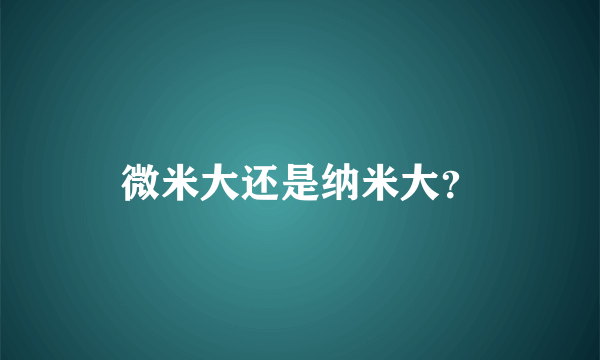 微米大还是纳米大?